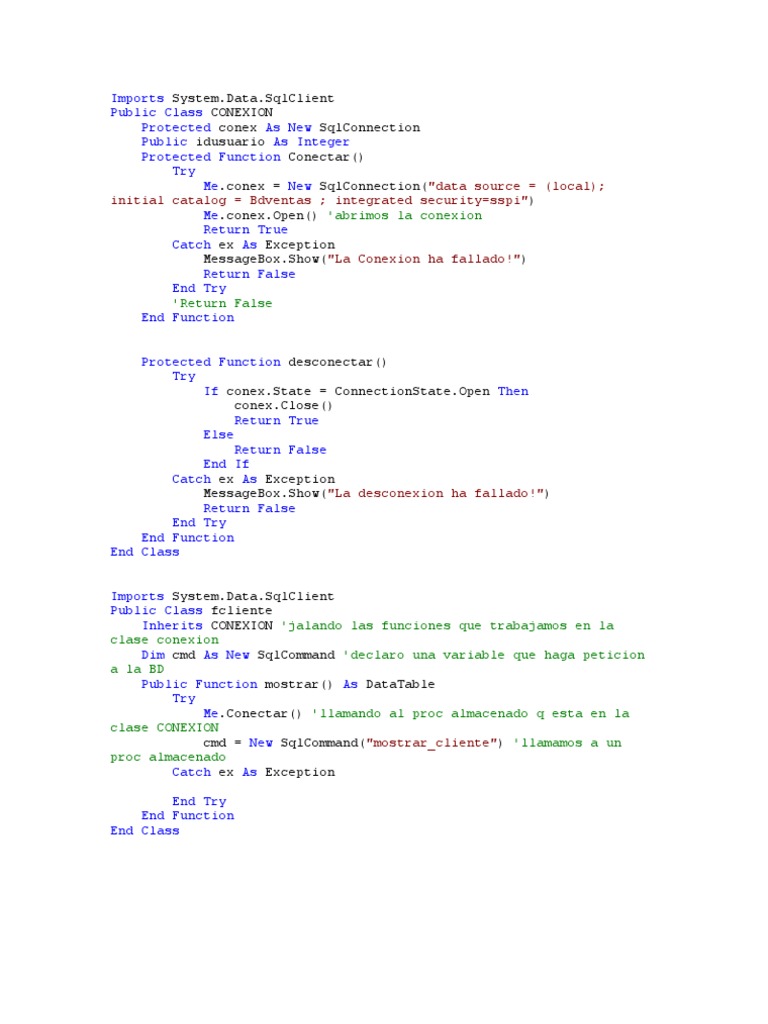 Imports System.Data.SqlClient
Public Class CONEXION
    Protected conex As New SqlConnection
    Public idusuario As Integer
    Protected Function Conectar()
        Try
            Me.conex = New SqlConnection("data source = (local); initial catalog = Bdventas ; integrated security=sspi")
            Me.conex.Open() 'abrimos la conexion
            Return True
        Catch ex As Exception
            MessageBox.Show("La Conexion ha fallado!")
            Return False
        End Try
        'Return False
    End Function

    Protected Function desconectar()
        Try
            If conex.State = ConnectionState.Open Then
                conex.Close()
                Return True
            Else
                Return False
            End If
        Catch ex As Exception
            MessageBox.Show("La desconexion ha fallado!")
            Return False
        End Try
    End Function
End Class

Imports System.Data.SqlClient
Public Class fcliente
    Inherits CONEXION 'jalando las funciones que trabajamos en la clase conexion
    Dim cmd As New SqlCommand 'declaro una variable que haga peticion a la BD
    Public Function mostrar() As DataTable
        Try
            Me.Conectar() 'llamando al proc almacenado q esta en la clase CONEXION
            cmd = New SqlCommand("mostrar_cliente") 'llamamos a un proc almacenado
        Catch ex As Exception

        End Try
    End Function
End Class